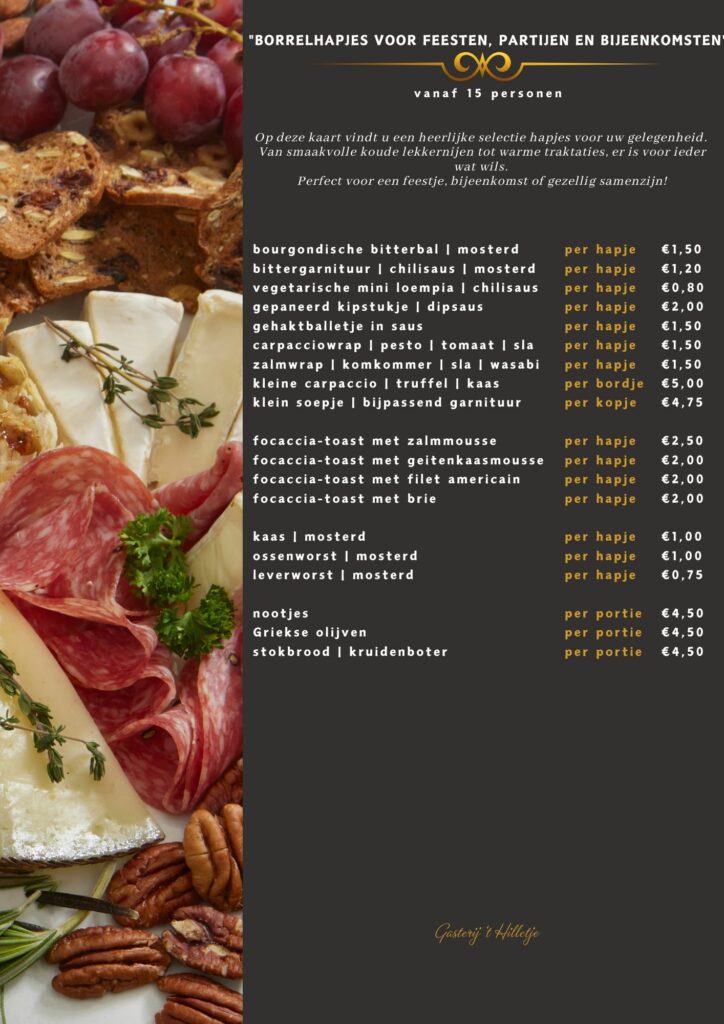 "BORRELHAPJES VOOR FEESTEN, PARTIJEN EN BIJEENKOMSTEN"

vanaf 15 personen

Op deze kaart vindt u een heerlijke selectie hapjes voor uw gelegenheid. Van smaakvolle koude lekkernijen tot warme traktaties, er is voor ieder wat wils. Perfect voor een feestje, bijeenkomst of gezellig samenzijn!

bourgondische bitterbal | mosterd per hapje €1,50
bittergarnituur | chilisaus | mosterd per hapje €1,20
vegetarische mini loempia | chilisaus per hapje €0,80
gepaneerd kipstukje | dipsaus per hapje €2,00
gehaktballetje in saus per hapje €1,50
carpacciowrap | pesto | tomaat | sla per hapje €1,50
zalmwrap | komkommer | sla | wasabi per hapje €1,50
kleine carpaccio | truffel | kaas per bordje €5,00
klein soepje | bijpassend garnituur per kopje €4,75

focaccia-toast met zalmmousse per hapje €2,50
focaccia-toast met geitenkaasmousse per hapje €2,00
focaccia-toast met filet americain per hapje €2,00
focaccia-toast met brie per hapje €2,00

kaas | mosterd per hapje €1,00
ossenworst | mosterd per hapje €1,00
leverworst | mosterd per hapje €0,75

nootjes per portie €4,50
Griekse olijven per portie €4,50
stokbrood | kruidenboter per portie €4,50

Gasterij 't Hilletje